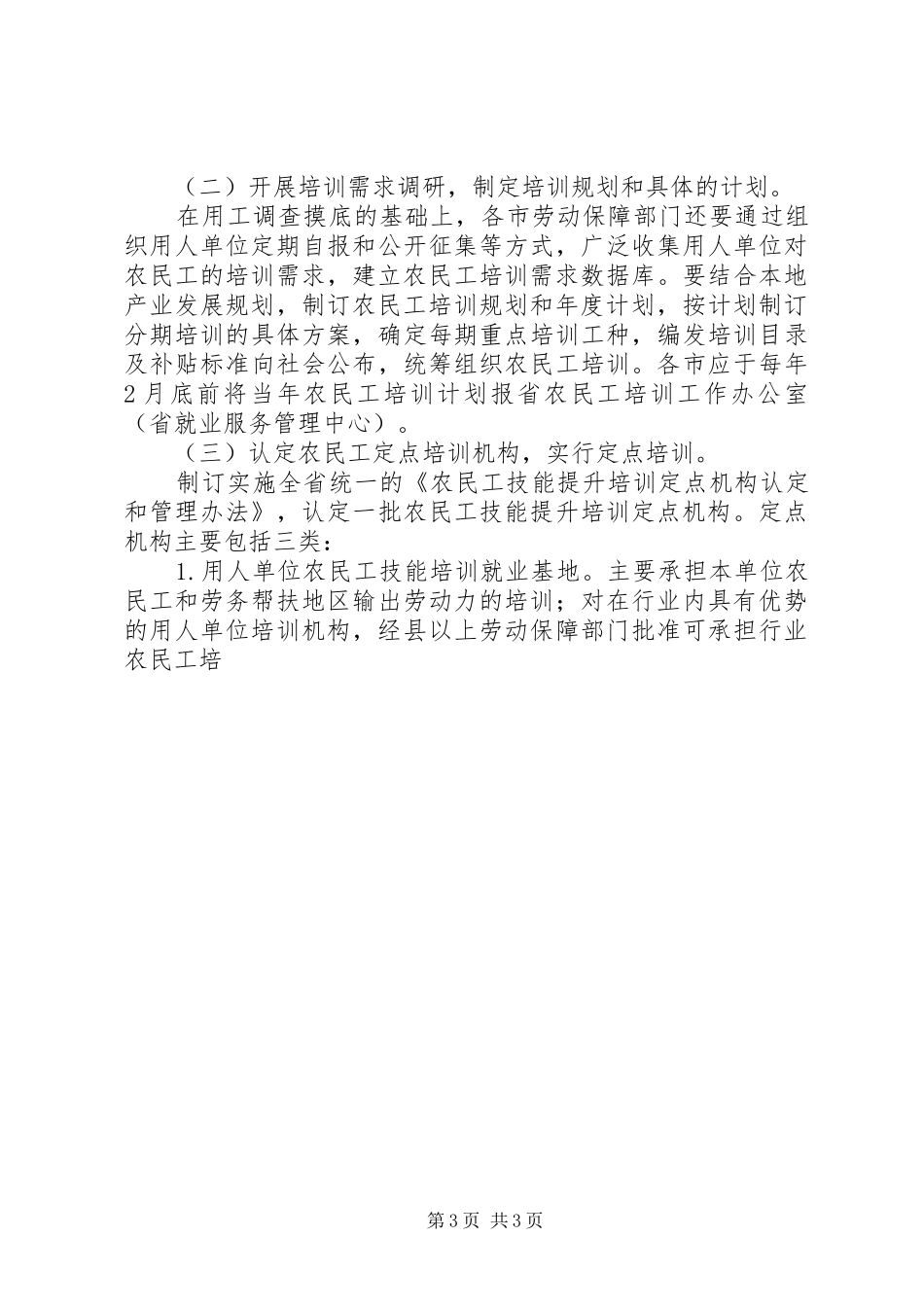 （二）开展培训需求调研，制定培训规划和具体的计划。

在用工调查摸底的基础上，各市劳动保障部门还要通过组织用人单位定期自报和公开征集等方式，广泛收集用人单位对农民工的培训需求，建立农民工培训需求数据库。要结合本地产业发展规划，制订农民工培训规划和年度计划，按计划制订分期培训的具体方案，确定每期重点培训工种，编发培训目录及补贴标准向社会公布，统筹组织农民工培训。各市应于每年2月底前将当年农民工培训计划报省农民工培训工作办公室（省就业服务管理中心）。

（三）认定农民工定点培训机构，实行定点培训。

制订实施全省统一的《农民工技能提升培训定点机构认定和管理办法》，认定一批农民工技能提升培训定点机构。定点机构主要包括三类：

1.用人单位农民工技能培训就业基地。主要承担本单位农民工和劳务帮扶地区输出劳动力的培训；对在行业内具有优势的用人单位培训机构，经县以上劳动保障部门批准可承担行业农民工培

第3页 共3页